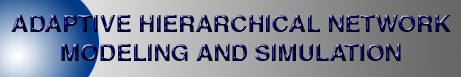 ADAPTIVE HIERARCHICAL NETWORK MODELING AND SIMULATION